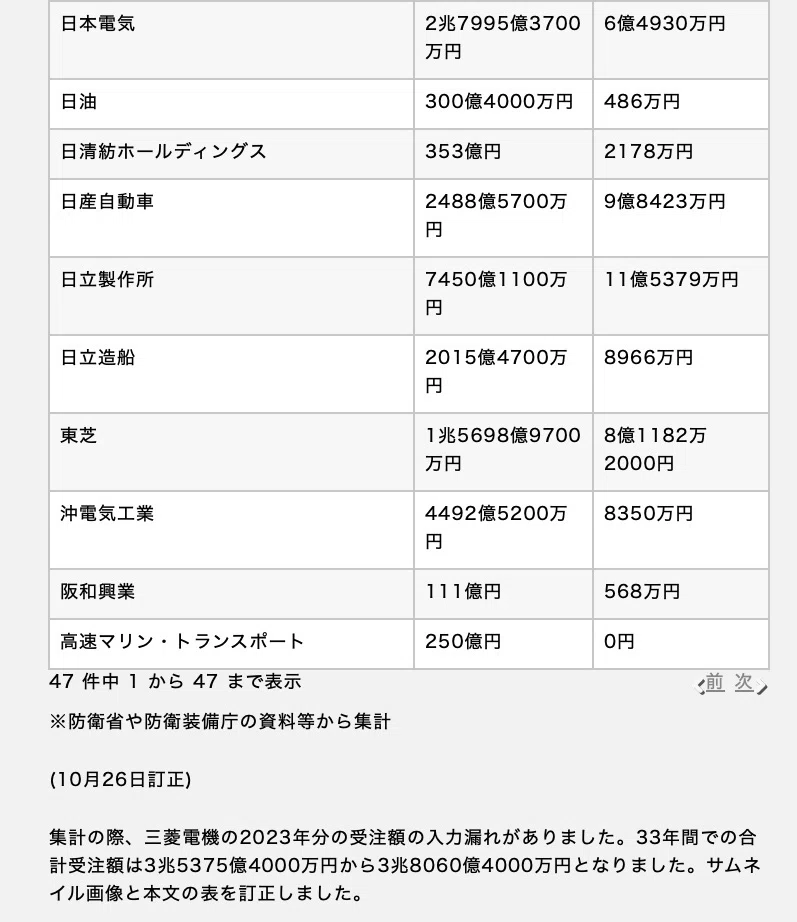 | 日本電気 | 2兆7995億3700万円 | 6億4930万円 |
|---|---|---|
| 日油 | 300億4000万円 | 486万円 |
| 日清紡ホールディングス | 353億円 | 2178万円 |
| 日産自動車 | 2488億5700万円 | 9億8423万円 |
| 日立製作所 | 7450億1100万円 | 11億5379万円 |
| 日立造船 | 2015億4700万円 | 8966万円 |
| 東芝 | 1兆5698億9700万円 | 8億1182万2000円 |
| 沖電気工業 | 4492億5200万円 | 8350万円 |
| 阪和興業 | 111億円 | 568万円 |
| 高速マリン・トランスポート | 250億円 | 0円 |

47 件中 1 から 47 まで表示

前 次

※防衛省や防衛装備庁の資料等から集計

(10月26日訂正)

集計の際、三菱電機の2023年分の受注額の入力漏れがありました。33年間での合計受注額は3兆5375億4000万円から3兆8060億4000万円となりました。サムネイル画像と本文の表を訂正しました。